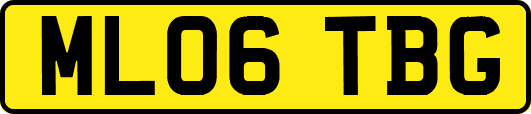 ML06 TBG